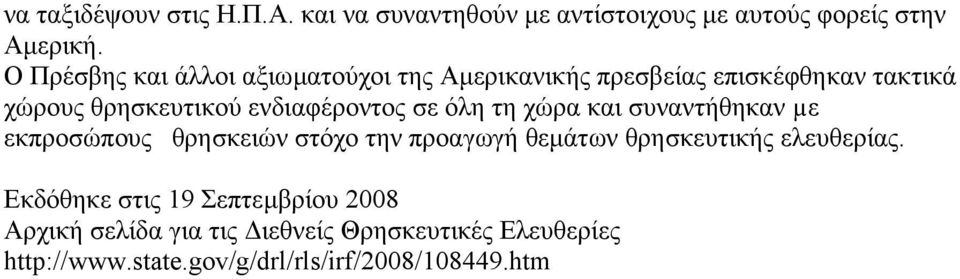 να ταξιδέψουν στις Η.Π.Α. και να συναντηθούν με αντίστοιχους με αυτούς φορείς στην Αμερική.
Ο Πρέσβης και άλλοι αξιωματούχοι της Αμερικανικής πρεσβείας επισκέφθηκαν τακτικά χώρους θρησκευτικού ενδιαφέροντος σε όλη τη χώρα και συναντήθηκαν με εκπροσώπους θρησκειών στόχο την προαγωγή θεμάτων θρησκευτικής ελευθερίας.

Εκδόθηκε στις 19 Σεπτεμβρίου 2008
Αρχική σελίδα για τις Διεθνείς Θρησκευτικές Ελευθερίες
http://www.state.gov/g/drl/rls/irf/2008/108449.htm